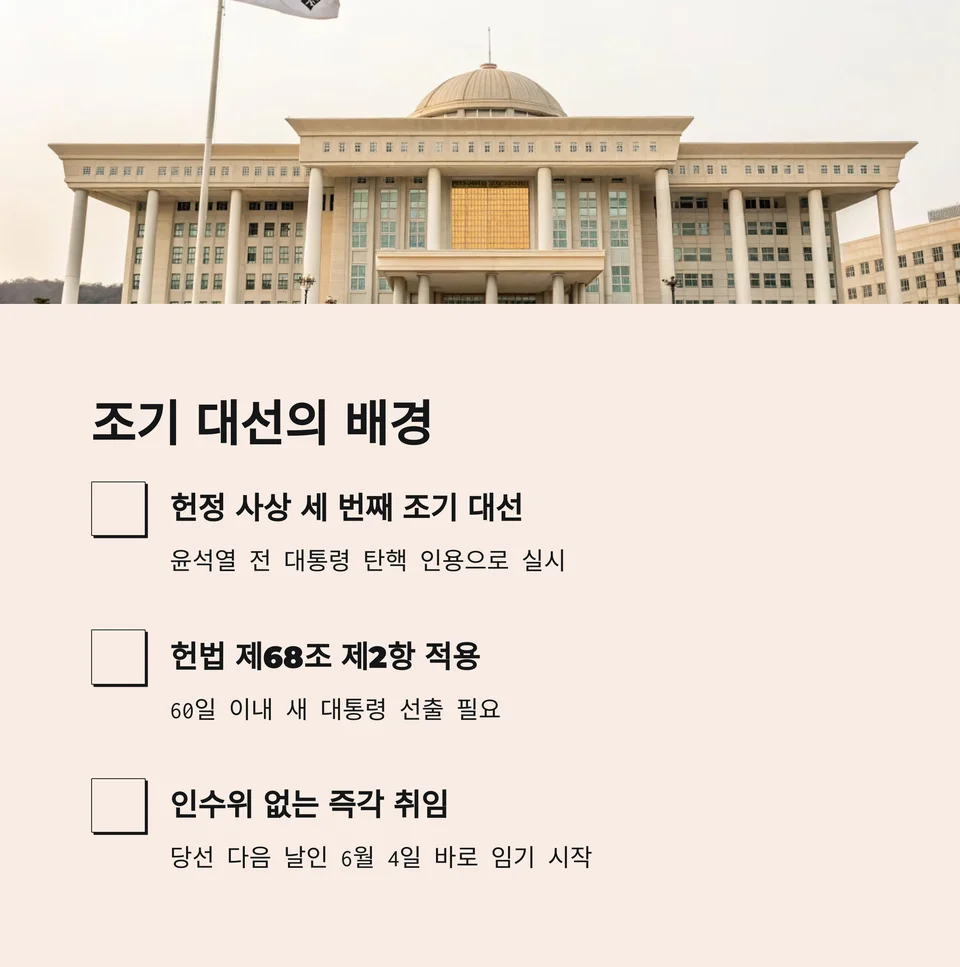 조기 대선의 배경

☐ 헌정 사상 세 번째 조기 대선

윤석열 전 대통령 탄핵 인용으로 실시

☐ 헌법 제68조 제2항 적용

60일 이내 새 대통령 선출 필요

☐ 인수위 없는 즉각 취임

당선 다음 날인 6월 4일 바로 임기 시작